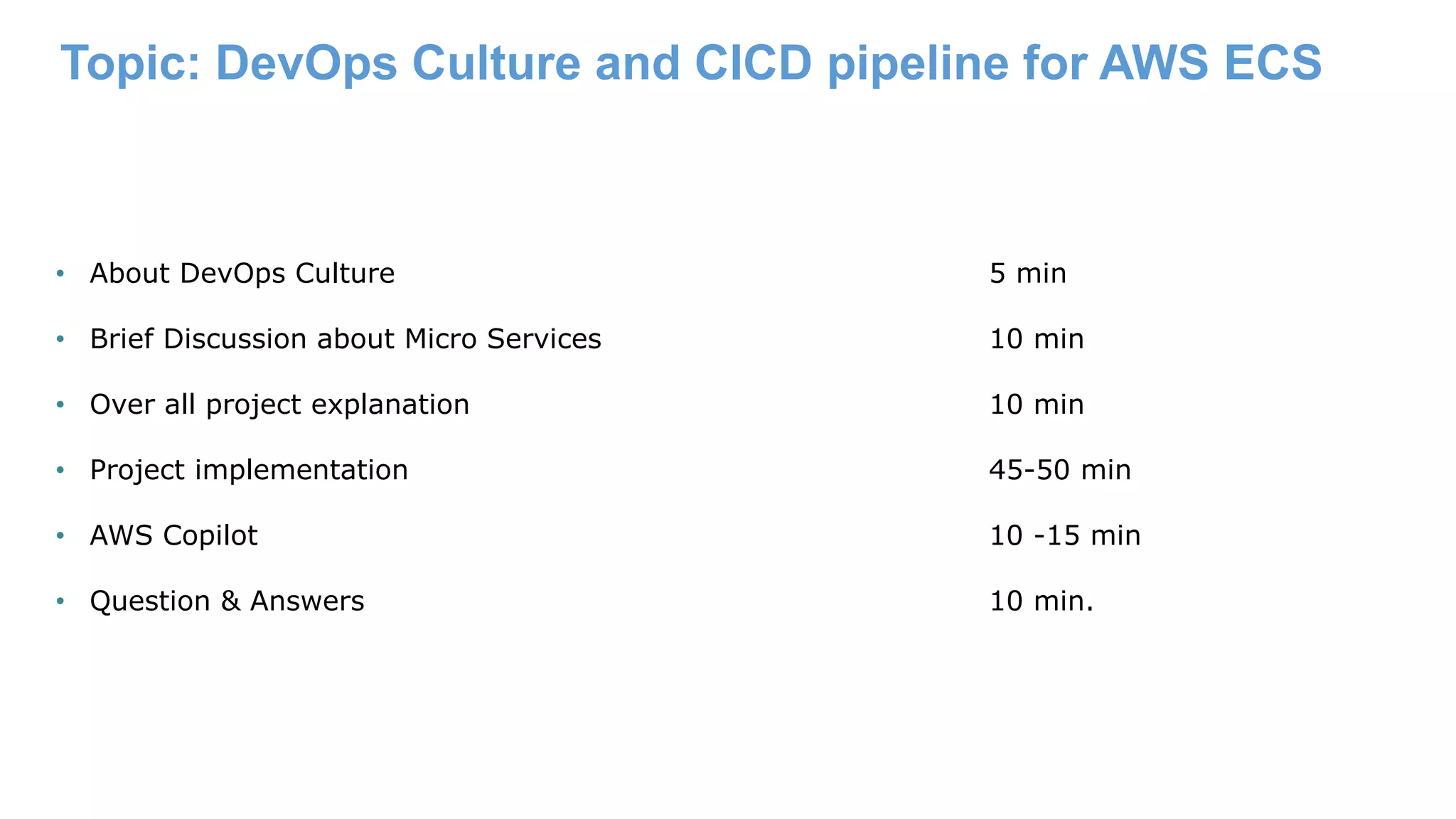 Topic: DevOps Culture and CICD pipeline for AWS ECS

• About DevOps Culture 5 min
• Brief Discussion about Micro Services 10 min
• Over all project explanation 10 min
• Project implementation 45-50 min
• AWS Copilot 10 -15 min
• Question & Answers 10 min.